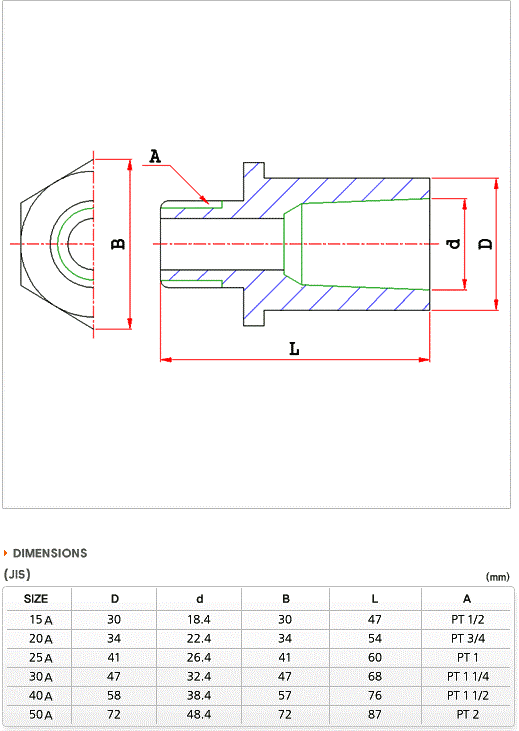 A

B

d

D

L

DIMENSIONS

(JIS)

(mm)

| SIZE | D | d | B | L | A |
|---|---|---|---|---|---|
| 15A | 30 | 18.4 | 30 | 47 | PT 1/2 |
| 20A | 34 | 22.4 | 34 | 54 | PT 3/4 |
| 25A | 41 | 26.4 | 41 | 60 | PT 1 |
| 30A | 47 | 32.4 | 47 | 68 | PT 1 1/4 |
| 40A | 58 | 38.4 | 57 | 76 | PT 1 1/2 |
| 50A | 72 | 48.4 | 72 | 87 | PT 2 |